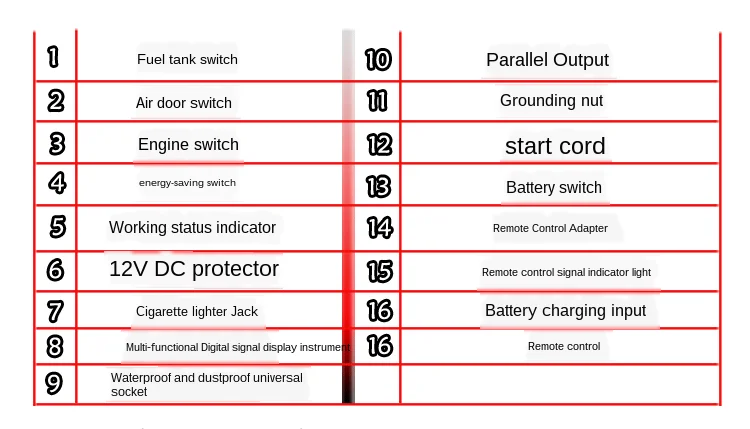 | 1 | Fuel tank switch | 10 | Parallel Output |
|---|---|---|---|
| 2 | Air door switch | 11 | Grounding nut |
| 3 | Engine switch | 12 | start cord |
| 4 | energy-saving switch | 13 | Battery switch |
| 5 | Working status indicator | 14 | Remote Control Adapter |
| 6 | 12V DC protector | 15 | Remote control signal indicator light |
| 7 | Cigarette lighter Jack | 16 | Battery charging input |
| 8 | Multi-functional Digital signal display instrument | 16 | Remote control |
| 9 | Waterproof and dustproof universal socket | | |